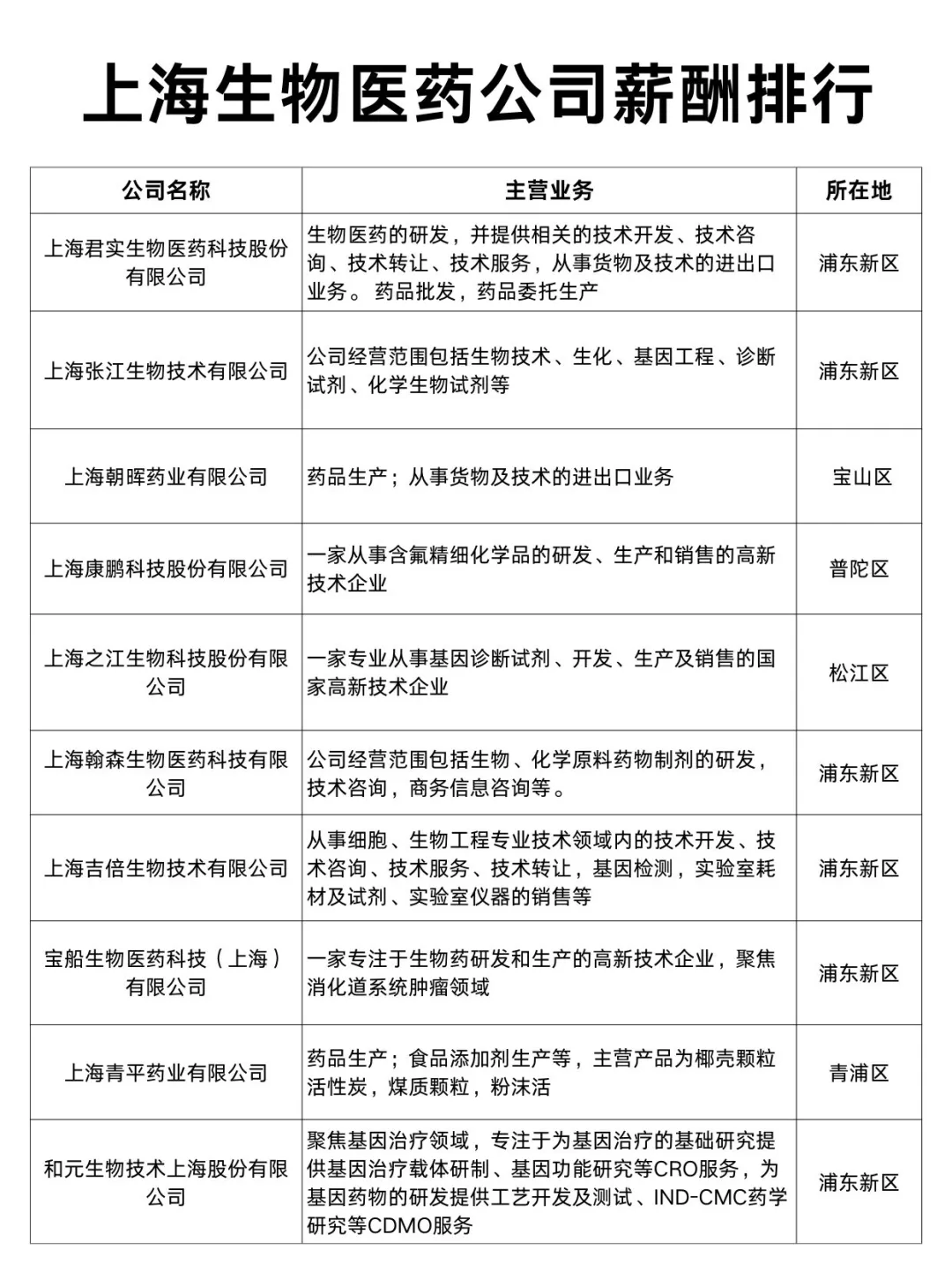 上海生物医药公司薪酬排行

| 公司名称 | 主营业务 | 所在地 |
|---|---|---|
| 上海君实生物医药科技股份有限公司 | 生物医药的研发，并提供相关的技术开发、技术咨询、技术转让、技术服务，从事货物及技术的进出口业务。 药品批发，药品委托生产 | 浦东新区 |
| 上海张江生物技术有限公司 | 公司经营范围包括生物技术、生化、基因工程、诊断试剂、化学生物试剂等 | 浦东新区 |
| 上海朝晖药业有限公司 | 药品生产；从事货物及技术的进出口业务 | 宝山区 |
| 上海康鹏科技股份有限公司 | 一家从事含氟精细化学品的研发、生产和销售的高新技术企业 | 普陀区 |
| 上海之江生物科技股份有限公司 | 一家专业从事基因诊断试剂、开发、生产及销售的国家高新技术企业 | 松江区 |
| 上海翰森生物医药科技有限公司 | 公司经营范围包括生物、化学原料药物制剂的研发，技术咨询，商务信息咨询等。 | 浦东新区 |
| 上海吉倍生物技术有限公司 | 从事细胞、生物工程专业技术领域内的技术开发、技术咨询、技术服务、技术转让，基因检测，实验室耗材及试剂、实验室仪器的销售等 | 浦东新区 |
| 宝船生物医药科技（上海）有限公司 | 一家专注于生物药研发和生产的高新技术企业，聚焦消化道系统肿瘤领域 | 浦东新区 |
| 上海青平药业有限公司 | 药品生产；食品添加剂生产等，主营产品为椰壳颗粒活性炭，煤质颗粒，粉沫活 | 青浦区 |
| 和元生物技术上海股份有限公司 | 聚焦基因治疗领域，专注于为基因治疗的基础研究提供基因治疗载体研制、基因功能研究等CRO服务，为基因药物的研发提供工艺开发及测试、IND-CMC药学研究等CDMO服务 | 浦东新区 |